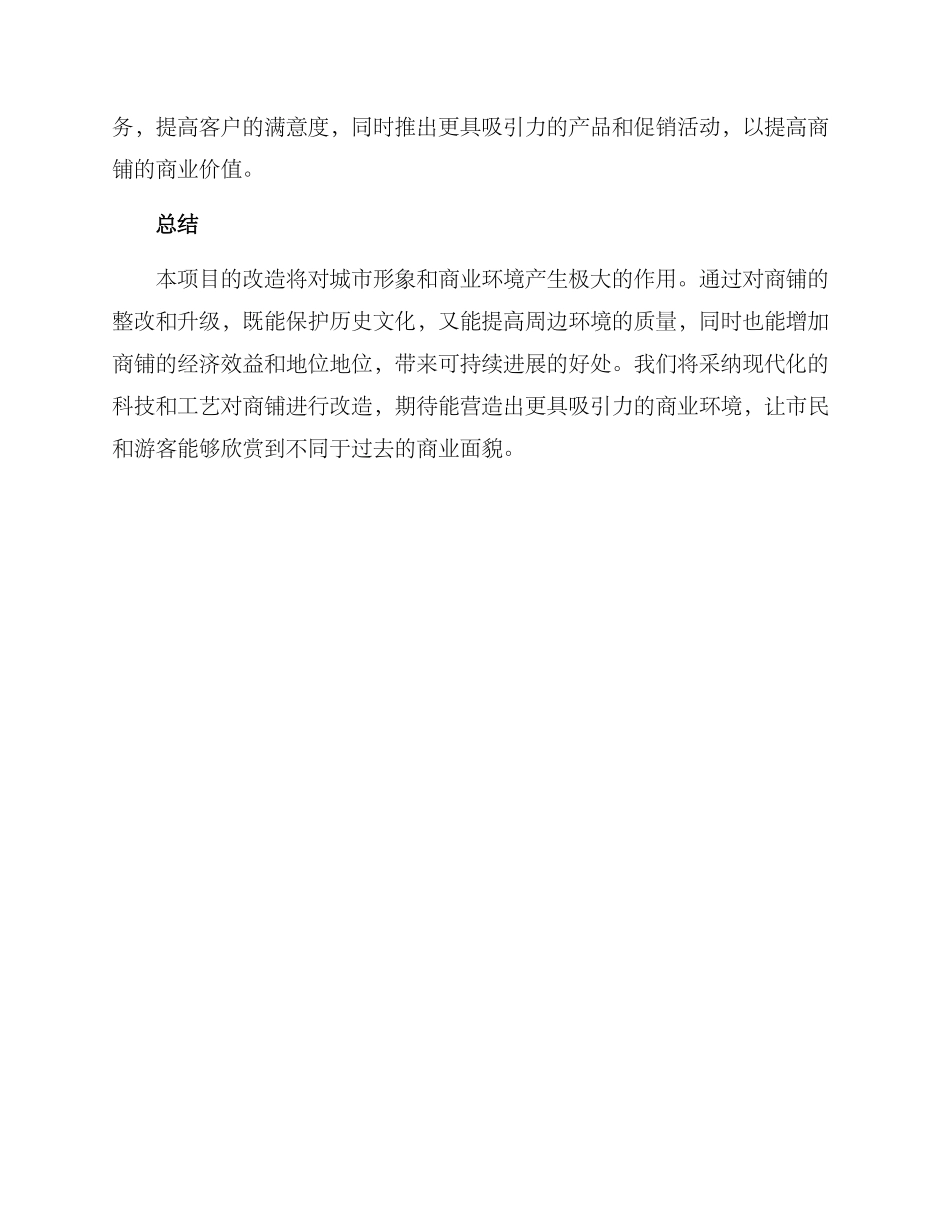 务，提高客户的满意度，同时推出更具吸引力的产品和促销活动，以提高商铺的商业价值。

总结

本项目的改造将对城市形象和商业环境产生极大的作用。通过对商铺的整改和升级，既能保护历史文化，又能提高周边环境的质量，同时也能增加商铺的经济效益和地位地位，带来可持续进展的好处。我们将采纳现代化的科技和工艺对商铺进行改造，期待能营造出更具吸引力的商业环境，让市民和游客能够欣赏到不同于过去的商业面貌。